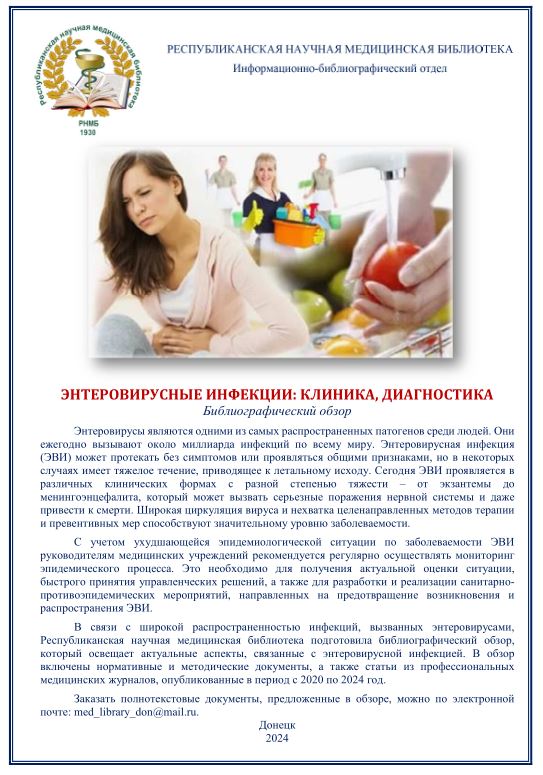 Республиканская научная медицинская библиотека
РНМБ
1930

РЕСПУБЛИКАНСКАЯ НАУЧНАЯ МЕДИЦИНСКАЯ БИБЛИОТЕКА
Информационно-библиографический отдел

ЭНТЕРОВИРУСНЫЕ ИНФЕКЦИИ: КЛИНИКА, ДИАГНОСТИКА
Библиографический обзор

Энтеровирусы являются одними из самых распространенных патогенов среди людей. Они ежегодно вызывают около миллиарда инфекций по всему миру. Энтеровирусная инфекция (ЭВИ) может протекать без симптомов или проявляться общими признаками, но в некоторых случаях имеет тяжелое течение, приводящее к летальному исходу. Сегодня ЭВИ проявляется в различных клинических формах с разной степенью тяжести – от экзантемы до менингоэнцефалита, который может вызвать серьезные поражения нервной системы и даже привести к смерти. Широкая циркуляция вируса и нехватка целенаправленных методов терапии и превентивных мер способствуют значительному уровню заболеваемости.

С учетом ухудшающейся эпидемиологической ситуации по заболеваемости ЭВИ руководителям медицинских учреждений рекомендуется регулярно осуществлять мониторинг эпидемического процесса. Это необходимо для получения актуальной оценки ситуации, быстрого принятия управленческих решений, а также для разработки и реализации санитарно-противоэпидемических мероприятий, направленных на предотвращение возникновения и распространения ЭВИ.

В связи с широкой распространенностью инфекций, вызванных энтеровирусами, Республиканская научная медицинская библиотека подготовила библиографический обзор, который освещает актуальные аспекты, связанные с энтеровирусной инфекцией. В обзор включены нормативные и методические документы, а также статьи из профессиональных медицинских журналов, опубликованные в период с 2020 по 2024 год.

Заказать полнотекстовые документы, предложенные в обзоре, можно по электронной почте: med_library_don@mail.ru.

Донецк
2024